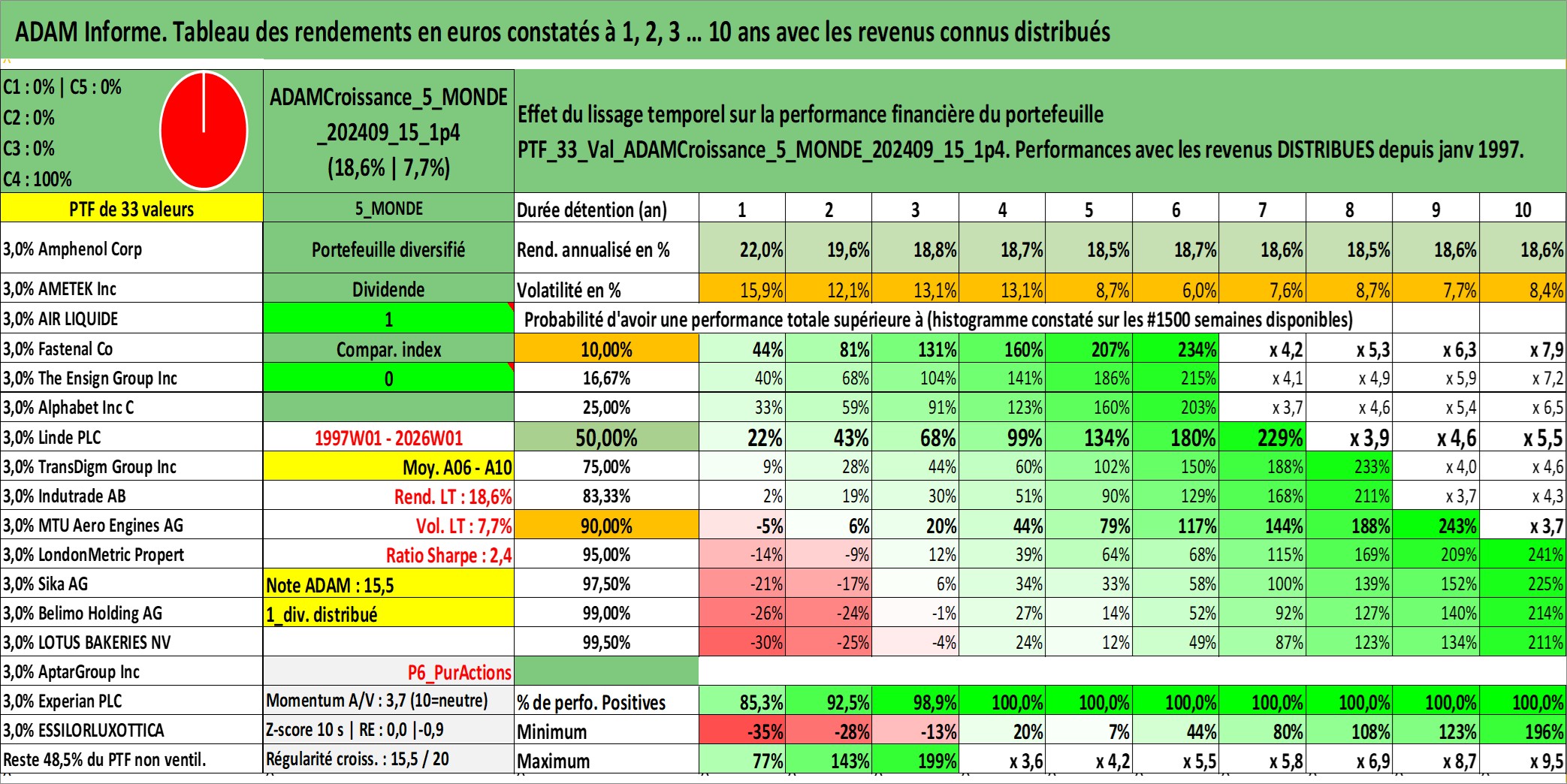 ADAM Informe. Tableau des rendements en euros constatés à 1, 2, 3 ... 10 ans avec les revenus connus distribués

C1 : 0% | C5 : 0%
C2 : 0%
C3 : 0%
C4 : 100%

ADAMCroissance_5_MONDE_202409_15_1p4 (18,6% | 7,7%)

Effet du lissage temporel sur la performance financière du portefeuille
PTF_33_Val_ADAMCroissance_5_MONDE_202409_15_1p4. Performances avec les revenus DISTRIBUES depuis janv 1997.

| PTF de 33 valeurs | 5_MONDE | Durée détention (an) | 1 | 2 | 3 | 4 | 5 | 6 | 7 | 8 | 9 | 10 |
|---|---|---|---|---|---|---|---|---|---|---|---|---|
| 3,0% Amphenol Corp | Portefeuille diversifié | Rend. annualisé en % | 22,0% | 19,6% | 18,8% | 18,7% | 18,5% | 18,7% | 18,6% | 18,5% | 18,6% | 18,6% |
| 3,0% AMETEK Inc | Dividende | Volatilité en % | 15,9% | 12,1% | 13,1% | 13,1% | 8,7% | 6,0% | 7,6% | 8,7% | 7,7% | 8,4% |
| 3,0% AIR LIQUIDE | 1 | Probabilité d'avoir une performance totale supérieure à (histogramme constaté sur les #1500 semaines disponibles) | | | | | | | | | | |
| 3,0% Fastenal Co | Compar. index | 10,00% | 44% | 81% | 131% | 160% | 207% | 234% | x 4,2 | x 5,3 | x 6,3 | x 7,9 |
| 3,0% The Ensign Group Inc | 0 | 16,67% | 40% | 68% | 104% | 141% | 186% | 215% | x 4,1 | x 4,9 | x 5,9 | x 7,2 |
| 3,0% Alphabet Inc C | | 25,00% | 33% | 59% | 91% | 123% | 160% | 203% | x 3,7 | x 4,6 | x 5,4 | x 6,5 |
| 3,0% Linde PLC | 1997W01 - 2026W01 | 50,00% | 22% | 43% | 68% | 99% | 134% | 180% | 229% | x 3,9 | x 4,6 | x 5,5 |
| 3,0% TransDigm Group Inc | Moy. A06 - A10 | 75,00% | 9% | 28% | 44% | 60% | 102% | 150% | 188% | 233% | x 4,0 | x 4,6 |
| 3,0% Indutrade AB | Rend. LT : 18,6% | 83,33% | 2% | 19% | 30% | 51% | 90% | 129% | 168% | 211% | x 3,7 | x 4,3 |
| 3,0% MTU Aero Engines AG | Vol. LT : 7,7% | 90,00% | -5% | 6% | 20% | 44% | 79% | 117% | 144% | 188% | 243% | x 3,7 |
| 3,0% LondonMetric Propert | Ratio Sharpe : 2,4 | 95,00% | -14% | -9% | 12% | 39% | 64% | 68% | 115% | 169% | 209% | 241% |
| 3,0% Sika AG | Note ADAM : 15,5 | 97,50% | -21% | -17% | 6% | 34% | 33% | 58% | 100% | 139% | 152% | 225% |
| 3,0% Belimo Holding AG | 1_div. distribué | 99,00% | -26% | -24% | -1% | 27% | 14% | 52% | 92% | 127% | 140% | 214% |
| 3,0% LOTUS BAKERIES NV | | 99,50% | -30% | -25% | -4% | 24% | 12% | 49% | 87% | 123% | 134% | 211% |
| 3,0% AptarGroup Inc | P6_PurActions | | | | | | | | | | | |
| 3,0% Experian PLC | Momentum A/V : 3,7 (10=neutre) | % de perfo. Positives | 85,3% | 92,5% | 98,9% | 100,0% | 100,0% | 100,0% | 100,0% | 100,0% | 100,0% | 100,0% |
| 3,0% ESSILORLUXOTTICA | Z-score 10 s \| RE : 0,0 \|-0,9 | Minimum | -35% | -28% | -13% | 20% | 7% | 44% | 80% | 108% | 123% | 196% |
| Reste 48,5% du PTF non ventil. | Régularité croiss. : 15,5 / 20 | Maximum | 77% | 143% | 199% | x 3,6 | x 4,2 | x 5,5 | x 5,8 | x 6,9 | x 8,7 | x 9,5 |